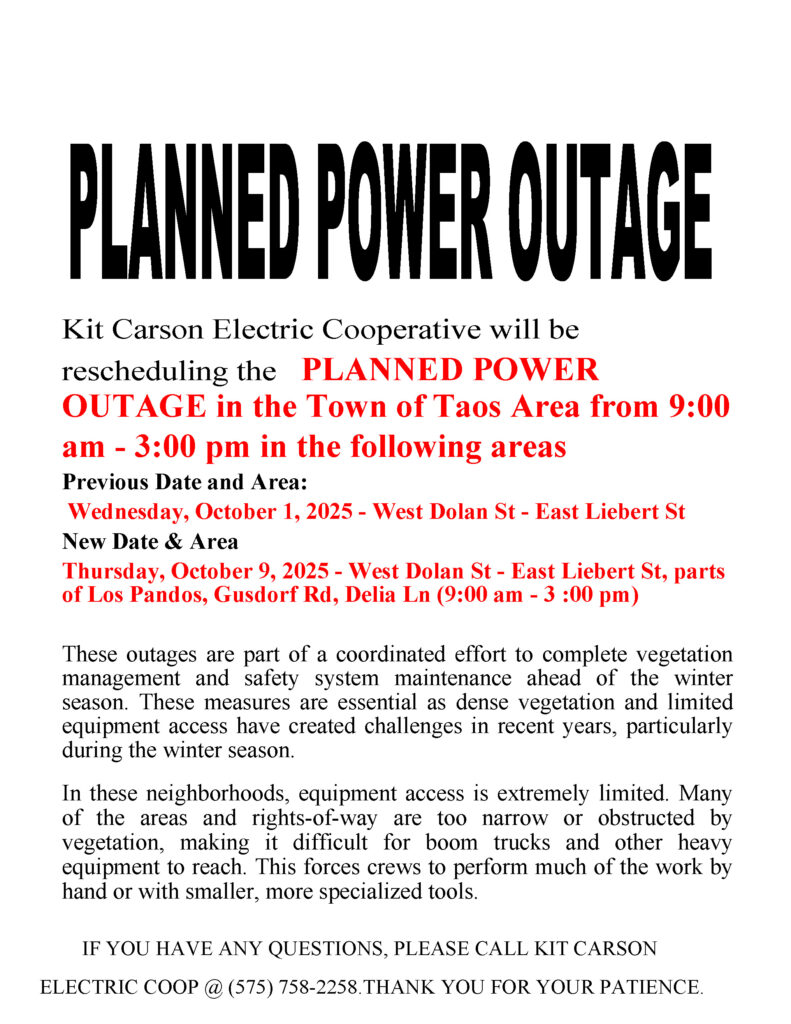 PLANNED POWER OUTAGE

Kit Carson Electric Cooperative will be rescheduling the PLANNED POWER OUTAGE in the Town of Taos Area from 9:00 am - 3:00 pm in the following areas

Previous Date and Area:

Wednesday, October 1, 2025 - West Dolan St - East Liebert St

New Date & Area

Thursday, October 9, 2025 - West Dolan St - East Liebert St, parts of Los Pandos, Gusdorf Rd, Delia Ln (9:00 am - 3 :00 pm)

These outages are part of a coordinated effort to complete vegetation management and safety system maintenance ahead of the winter season. These measures are essential as dense vegetation and limited equipment access have created challenges in recent years, particularly during the winter season.

In these neighborhoods, equipment access is extremely limited. Many of the areas and rights-of-way are too narrow or obstructed by vegetation, making it difficult for boom trucks and other heavy equipment to reach. This forces crews to perform much of the work by hand or with smaller, more specialized tools.

IF YOU HAVE ANY QUESTIONS, PLEASE CALL KIT CARSON ELECTRIC COOP @ (575) 758-2258.THANK YOU FOR YOUR PATIENCE.